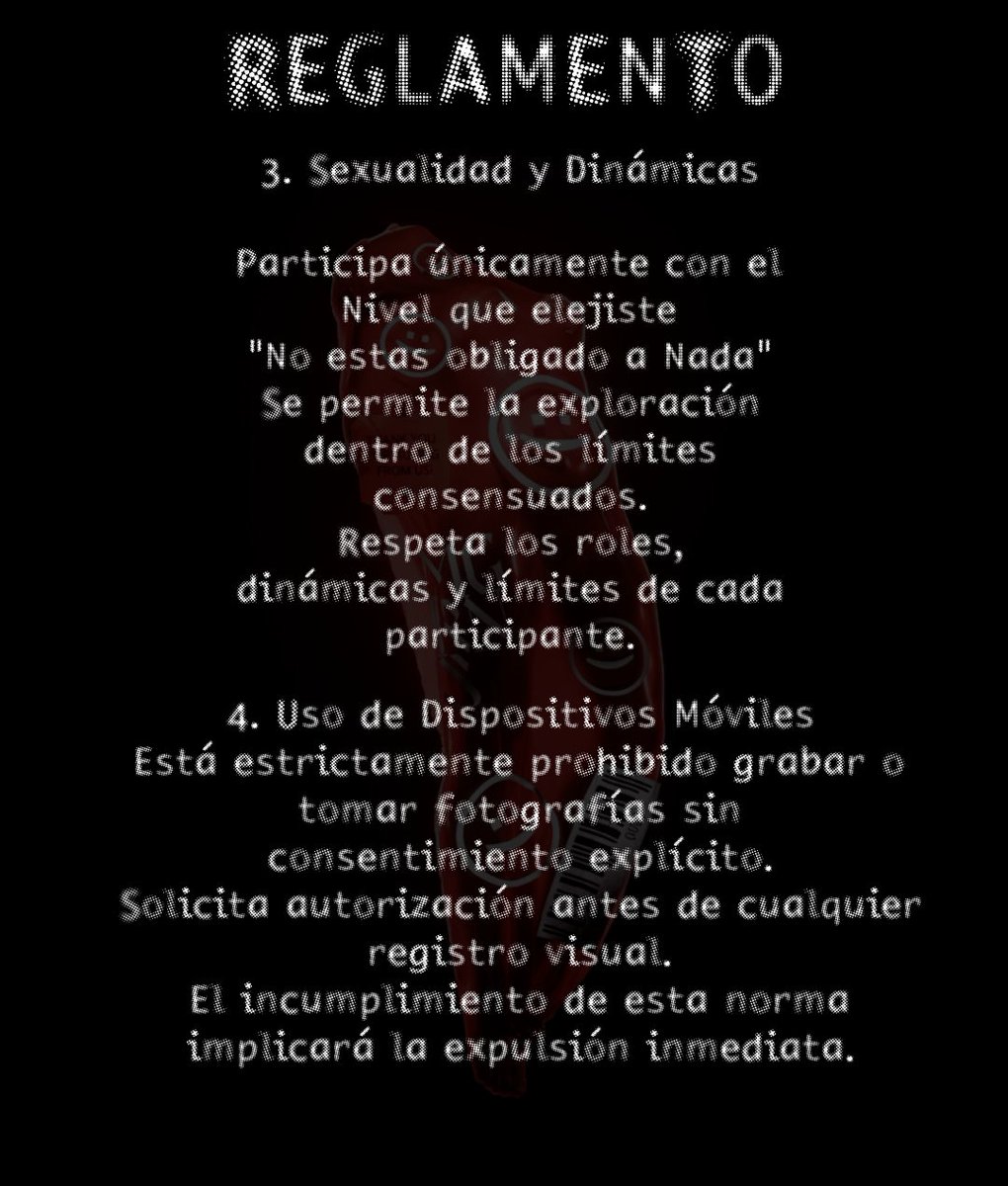 REGLAMENTO

3. Sexualidad y Dinámicas

Participa únicamente con el Nivel que elejiste "No estas obligado a Nada" Se permite la exploración dentro de los límites consensuados. Respeta los roles, dinámicas y límites de cada participante.

4. Uso de Dispositivos Móviles
Está estrictamente prohibido grabar o tomar fotografías sin consentimiento explícito. Solicita autorización antes de cualquier registro visual. El incumplimiento de esta norma implicará la expulsión inmediata.